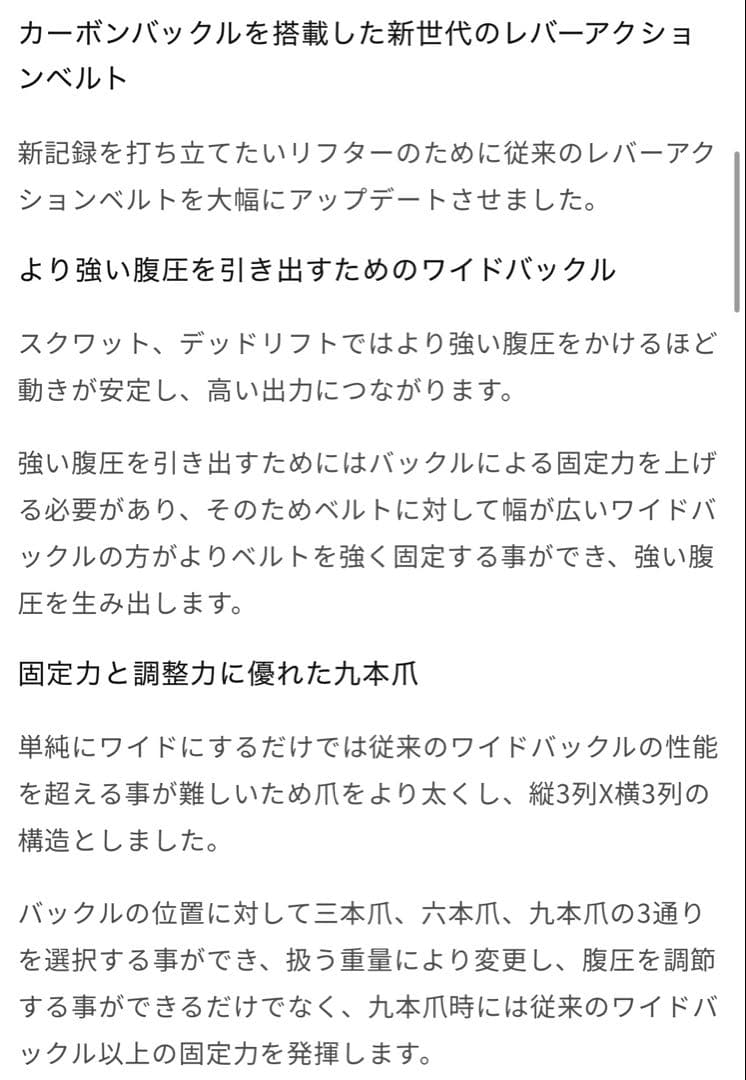 カーボンバックルを搭載した新世代のレバーアクションベルト

新記録を打ち立てたいリフターのために従来のレバーアクションベルトを大幅にアップデートさせました。

より強い腹圧を引き出すためのワイドバックル

スクワット、デッドリフトではより強い腹圧をかけるほど動きが安定し、高い出力につながります。

強い腹圧を引き出すためにはバックルによる固定力を上げる必要があり、そのためベルトに対して幅が広いワイドバックルの方がよりベルトを強く固定する事ができ、強い腹圧を生み出します。

固定力と調整力に優れた九本爪

単純にワイドにするだけでは従来のワイドバックルの性能を超える事が難しいため爪をより太くし、縦3列X横3列の構造としました。

バックルの位置に対して三本爪、六本爪、九本爪の3通りを選択する事ができ、扱う重量により変更し、腹圧を調節する事ができるだけでなく、九本爪時には従来のワイドバックル以上の固定力を発揮します。